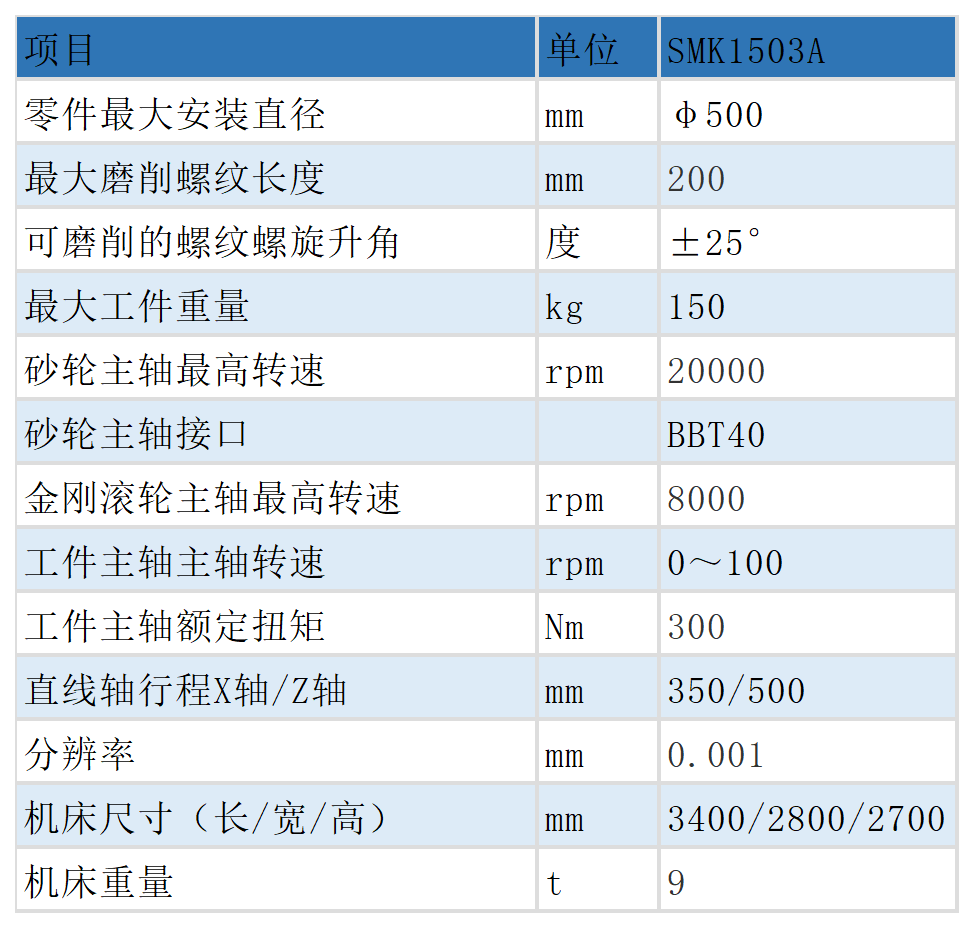 | 项目 | 单位 | SMK1503A |
|---|---|---|
| 零件最大安装直径 | mm | φ500 |
| 最大磨削螺纹长度 | mm | 200 |
| 可磨削的螺纹螺旋升角 | 度 | ±25° |
| 最大工件重量 | kg | 150 |
| 砂轮主轴最高转速 | rpm | 20000 |
| 砂轮主轴接口 | | BBT40 |
| 金刚滚轮主轴最高转速 | rpm | 8000 |
| 工件主轴主轴转速 | rpm | 0～100 |
| 工件主轴额定扭矩 | Nm | 300 |
| 直线轴行程X轴/Z轴 | mm | 350/500 |
| 分辨率 | mm | 0.001 |
| 机床尺寸（长/宽/高） | mm | 3400/2800/2700 |
| 机床重量 | t | 9 |